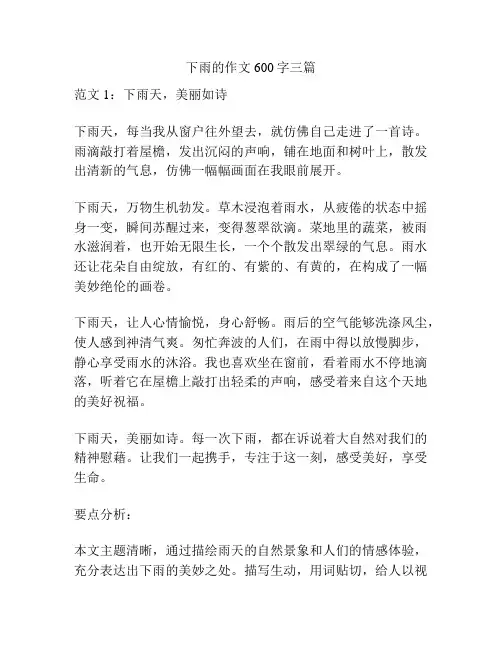 下雨的作文 600 字三篇

范文 1：下雨天，美丽如诗

下雨天，每当我从窗户往外望去，就仿佛自己走进了一首诗。雨滴敲打着屋檐，发出沉闷的声响，铺在地面和树叶上，散发出清新的气息，仿佛一幅幅画面在我眼前展开。

下雨天，万物生机勃发。草木浸泡着雨水，从疲倦的状态中摇身一变，瞬间苏醒过来，变得葱翠欲滴。菜地里的蔬菜，被雨水滋润着，也开始无限生长，一个个散发出翠绿的气息。雨水还让花朵自由绽放，有红的、有紫的、有黄的，在构成了一幅美妙绝伦的画卷。

下雨天，让人心情愉悦，身心舒畅。雨后的空气能够洗涤风尘，使人感到神清气爽。匆忙奔波的人们，在雨中得以放慢脚步，静心享受雨水的沐浴。我也喜欢坐在窗前，看着雨水不停地滴落，听着它在屋檐上敲打出轻柔的声响，感受着来自这个天地的美好祝福。

下雨天，美丽如诗。每一次下雨，都在诉说着大自然对我们的精神慰藉。让我们一起携手，专注于这一刻，感受美好，享受生命。

要点分析：

本文主题清晰，通过描绘雨天的自然景象和人们的情感体验，充分表达出下雨的美妙之处。描写生动，用词贴切，给人以视